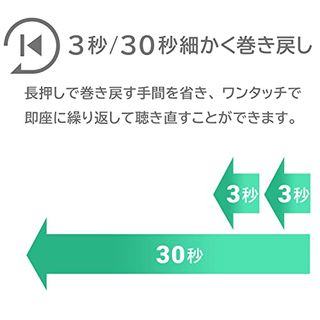 3秒/30秒細かく巻き戻し

長押しで巻き戻す手間を省き、ワンタッチで即座に繰り返して聴き直すことができます。

3秒 3秒

30秒